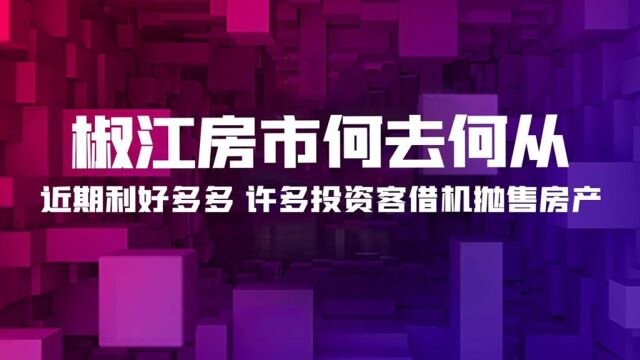 椒江房市何去何从

近期利好多多 许多投资客借机抛售房产